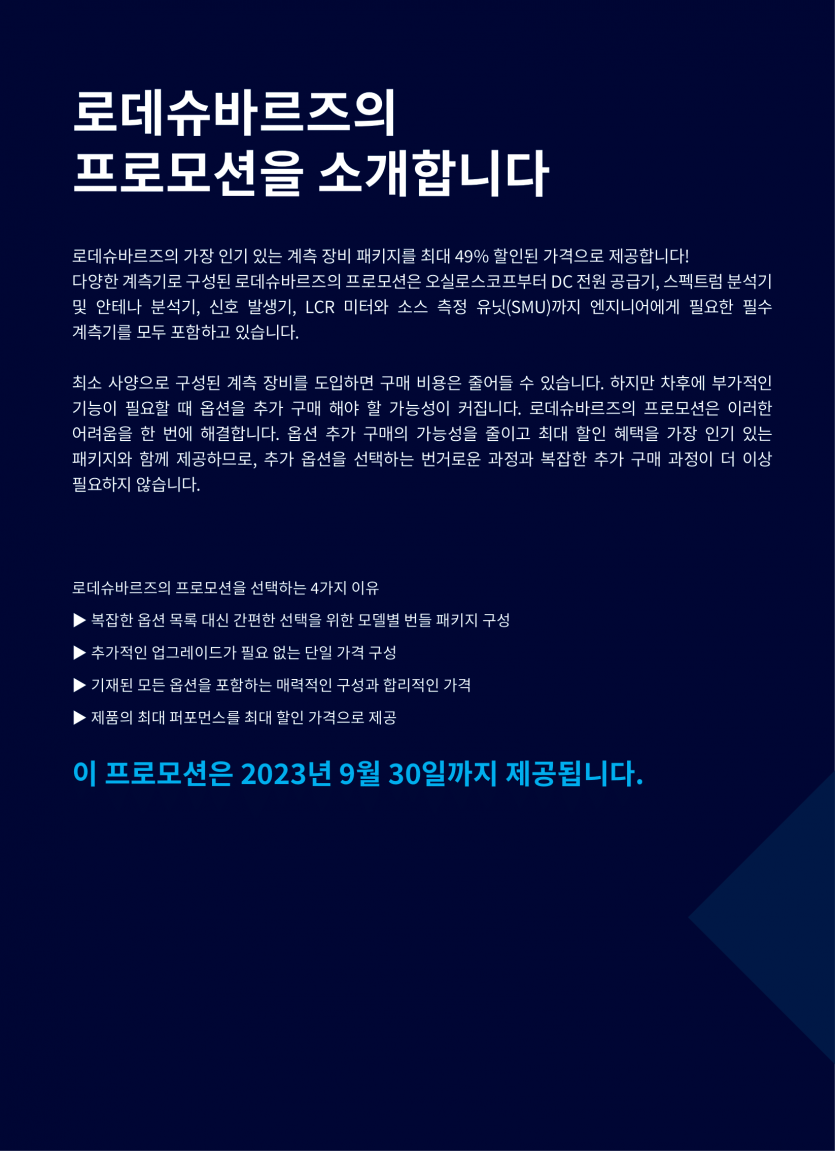 로데슈바르즈의
프로모션을 소개합니다

로데슈바르즈의 가장 인기 있는 계측 장비 패키지를 최대 49% 할인된 가격으로 제공합니다! 다양한 계측기로 구성된 로데슈바르즈의 프로모션은 오실로스코프부터 DC 전원 공급기, 스펙트럼 분석기 및 안테나 분석기, 신호 발생기, LCR 미터와 소스 측정 유닛(SMU)까지 엔지니어에게 필요한 필수 계측기를 모두 포함하고 있습니다.

최소 사양으로 구성된 계측 장비를 도입하면 구매 비용은 줄어들 수 있습니다. 하지만 차후에 부가적인 기능이 필요할 때 옵션을 추가 구매 해야 할 가능성이 커집니다. 로데슈바르즈의 프로모션은 이러한 어려움을 한 번에 해결합니다. 옵션 추가 구매의 가능성을 줄이고 최대 할인 혜택을 가장 인기 있는 패키지와 함께 제공하므로, 추가 옵션을 선택하는 번거로운 과정과 복잡한 추가 구매 과정이 더 이상 필요하지 않습니다.

로데슈바르즈의 프로모션을 선택하는 4가지 이유

▶ 복잡한 옵션 목록 대신 간편한 선택을 위한 모델별 번들 패키지 구성

▶ 추가적인 업그레이드가 필요 없는 단일 가격 구성

▶ 기재된 모든 옵션을 포함하는 매력적인 구성과 합리적인 가격

▶ 제품의 최대 퍼포먼스를 최대 할인 가격으로 제공

이 프로모션은 2023년 9월 30일까지 제공됩니다.